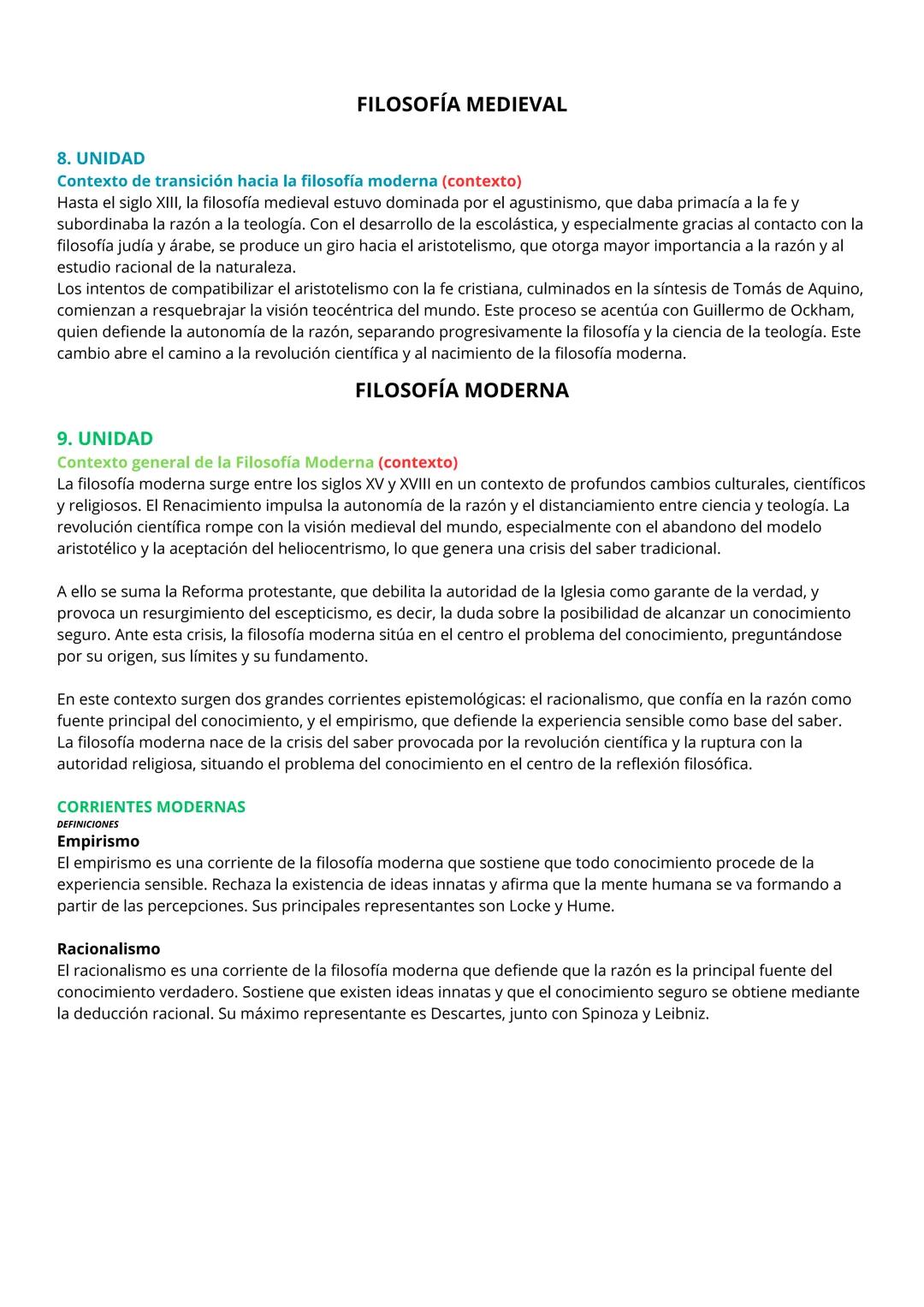 FILOSOFÍA MEDIEVAL

8. UNIDAD
Contexto de transición hacia la filosofía moderna (contexto)
Hasta el siglo XIII, la filosofía medieval estuvo dominada por el agustinismo, que daba primacía a la fe y subordinaba la razón a la teología. Con el desarrollo de la escolástica, y especialmente gracias al contacto con la filosofía judía y árabe, se produce un giro hacia el aristotelismo, que otorga mayor importancia a la razón y al estudio racional de la naturaleza.
Los intentos de compatibilizar el aristotelismo con la fe cristiana, culminados en la síntesis de Tomás de Aquino, comienzan a resquebrajar la visión teocéntrica del mundo. Este proceso se acentúa con Guillermo de Ockham, quien defiende la autonomía de la razón, separando progresivamente la filosofía y la ciencia de la teología. Este cambio abre el camino a la revolución científica y al nacimiento de la filosofía moderna.

FILOSOFÍA MODERNA

9. UNIDAD
Contexto general de la Filosofía Moderna (contexto)
La filosofía moderna surge entre los siglos XV y XVIII en un contexto de profundos cambios culturales, científicos y religiosos. El Renacimiento impulsa la autonomía de la razón y el distanciamiento entre ciencia y teología. La revolución científica rompe con la visión medieval del mundo, especialmente con el abandono del modelo aristotélico y la aceptación del heliocentrismo, lo que genera una crisis del saber tradicional.

A ello se suma la Reforma protestante, que debilita la autoridad de la Iglesia como garante de la verdad, y provoca un resurgimiento del escepticismo, es decir, la duda sobre la posibilidad de alcanzar un conocimiento seguro. Ante esta crisis, la filosofía moderna sitúa en el centro el problema del conocimiento, preguntándose por su origen, sus límites y su fundamento.

En este contexto surgen dos grandes corrientes epistemológicas: el racionalismo, que confía en la razón como fuente principal del conocimiento, y el empirismo, que defiende la experiencia sensible como base del saber.
La filosofía moderna nace de la crisis del saber provocada por la revolución científica y la ruptura con la autoridad religiosa, situando el problema del conocimiento en el centro de la reflexión filosófica.

CORRIENTES MODERNAS
DEFINICIONES
Empirismo
El empirismo es una corriente de la filosofía moderna que sostiene que todo conocimiento procede de la experiencia sensible. Rechaza la existencia de ideas innatas y afirma que la mente humana se va formando a partir de las percepciones. Sus principales representantes son Locke y Hume.

Racionalismo
El racionalismo es una corriente de la filosofía moderna que defiende que la razón es la principal fuente del conocimiento verdadero. Sostiene que existen ideas innatas y que el conocimiento seguro se obtiene mediante la deducción racional. Su máximo representante es Descartes, junto con Spinoza y Leibniz.